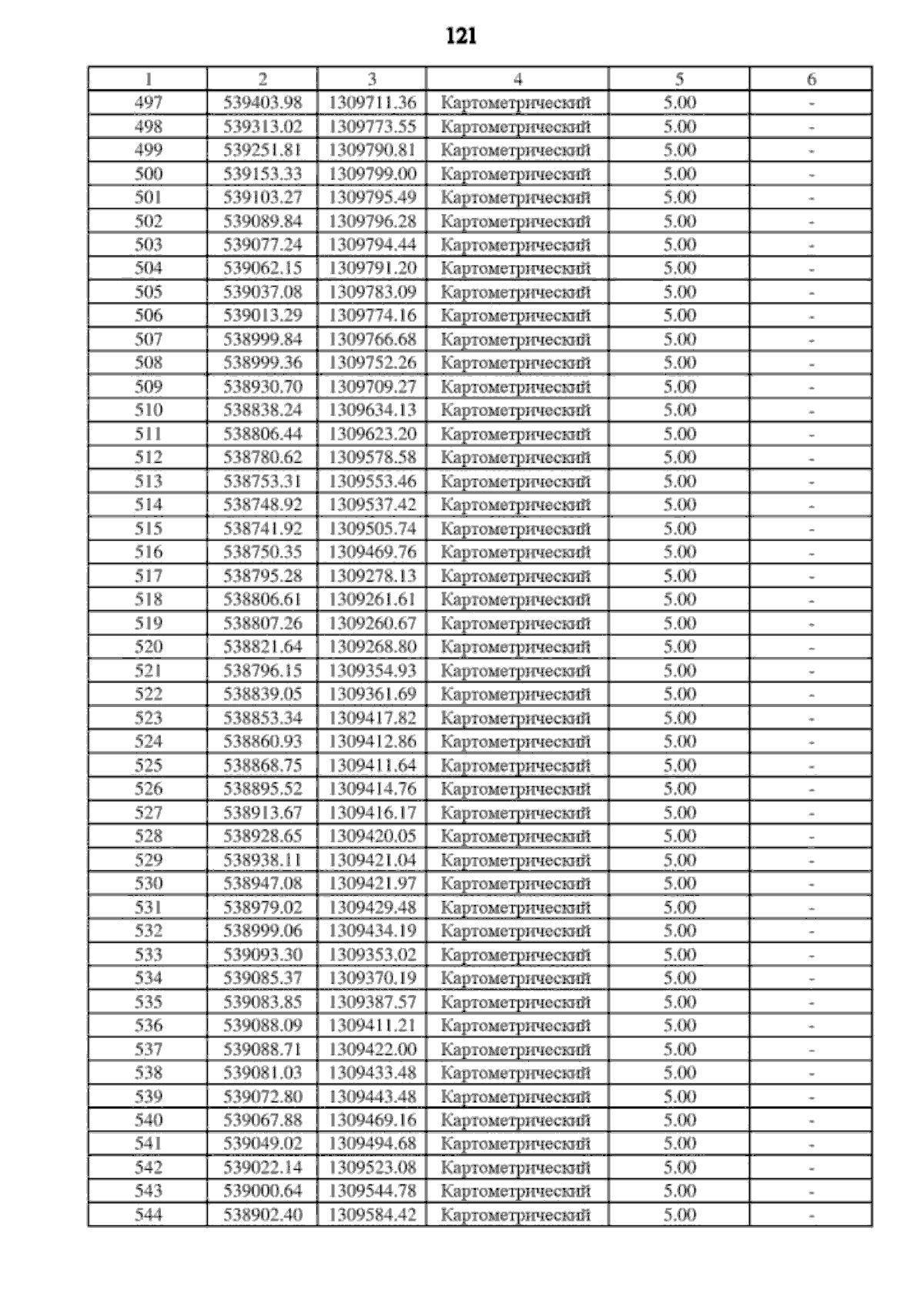 121

| 1 | 2 | 3 | 4 | 5 | 6 |
|---|---|---|---|---|---|
| 497 | 539403.98 | 1309711.36 | Картометрический | 5.00 | - |
| 498 | 539313.02 | 1309773.55 | Картометрический | 5.00 | - |
| 499 | 539251.81 | 1309790.81 | Картометрический | 5.00 | - |
| 500 | 539153.33 | 1309799.00 | Картометрический | 5.00 | - |
| 501 | 539103.27 | 1309795.49 | Картометрический | 5.00 | - |
| 502 | 539089.84 | 1309796.28 | Картометрический | 5.00 | - |
| 503 | 539077.24 | 1309794.44 | Картометрический | 5.00 | - |
| 504 | 539062.15 | 1309791.20 | Картометрический | 5.00 | - |
| 505 | 539037.08 | 1309783.09 | Картометрический | 5.00 | - |
| 506 | 539013.29 | 1309774.16 | Картометрический | 5.00 | - |
| 507 | 538999.84 | 1309766.68 | Картометрический | 5.00 | - |
| 508 | 538999.36 | 1309752.26 | Картометрический | 5.00 | - |
| 509 | 538930.70 | 1309709.27 | Картометрический | 5.00 | - |
| 510 | 538838.24 | 1309634.13 | Картометрический | 5.00 | - |
| 511 | 538806.44 | 1309623.20 | Картометрический | 5.00 | - |
| 512 | 538780.62 | 1309578.58 | Картометрический | 5.00 | - |
| 513 | 538753.31 | 1309553.46 | Картометрический | 5.00 | - |
| 514 | 538748.92 | 1309537.42 | Картометрический | 5.00 | - |
| 515 | 538741.92 | 1309505.74 | Картометрический | 5.00 | - |
| 516 | 538750.35 | 1309469.76 | Картометрический | 5.00 | - |
| 517 | 538795.28 | 1309278.13 | Картометрический | 5.00 | - |
| 518 | 538806.61 | 1309261.61 | Картометрический | 5.00 | - |
| 519 | 538807.26 | 1309260.67 | Картометрический | 5.00 | - |
| 520 | 538821.64 | 1309268.80 | Картометрический | 5.00 | - |
| 521 | 538796.15 | 1309354.93 | Картометрический | 5.00 | - |
| 522 | 538839.05 | 1309361.69 | Картометрический | 5.00 | - |
| 523 | 538853.34 | 1309417.82 | Картометрический | 5.00 | - |
| 524 | 538860.93 | 1309412.86 | Картометрический | 5.00 | - |
| 525 | 538868.75 | 1309411.64 | Картометрический | 5.00 | - |
| 526 | 538895.52 | 1309414.76 | Картометрический | 5.00 | - |
| 527 | 538913.67 | 1309416.17 | Картометрический | 5.00 | - |
| 528 | 538928.65 | 1309420.05 | Картометрический | 5.00 | - |
| 529 | 538938.11 | 1309421.04 | Картометрический | 5.00 | - |
| 530 | 538947.08 | 1309421.97 | Картометрический | 5.00 | - |
| 531 | 538979.02 | 1309429.48 | Картометрический | 5.00 | - |
| 532 | 538999.06 | 1309434.19 | Картометрический | 5.00 | - |
| 533 | 539093.30 | 1309353.02 | Картометрический | 5.00 | - |
| 534 | 539085.37 | 1309370.19 | Картометрический | 5.00 | - |
| 535 | 539083.85 | 1309387.57 | Картометрический | 5.00 | - |
| 536 | 539088.09 | 1309411.21 | Картометрический | 5.00 | - |
| 537 | 539088.71 | 1309422.00 | Картометрический | 5.00 | - |
| 538 | 539081.03 | 1309433.48 | Картометрический | 5.00 | - |
| 539 | 539072.80 | 1309443.48 | Картометрический | 5.00 | - |
| 540 | 539067.88 | 1309469.16 | Картометрический | 5.00 | - |
| 541 | 539049.02 | 1309494.68 | Картометрический | 5.00 | - |
| 542 | 539022.14 | 1309523.08 | Картометрический | 5.00 | - |
| 543 | 539000.64 | 1309544.78 | Картометрический | 5.00 | - |
| 544 | 538902.40 | 1309584.42 | Картометрический | 5.00 | - |